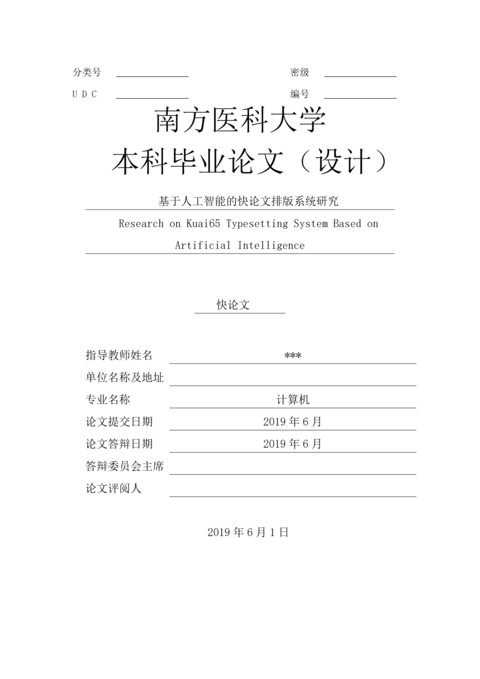 分类号　　　　　　　　密级

U D C　　　　　　　　编号

南方医科大学

本科毕业论文（设计）

基于人工智能的快论文排版系统研究

Research on Kuai65 Typesetting System Based on Artificial Intelligence

快论文

指导教师姓名　***

单位名称及地址

专业名称　计算机

论文提交日期　2019 年 6 月

论文答辩日期　2019 年 6 月

答辩委员会主席

论文评阅人

2019 年 6 月 1 日